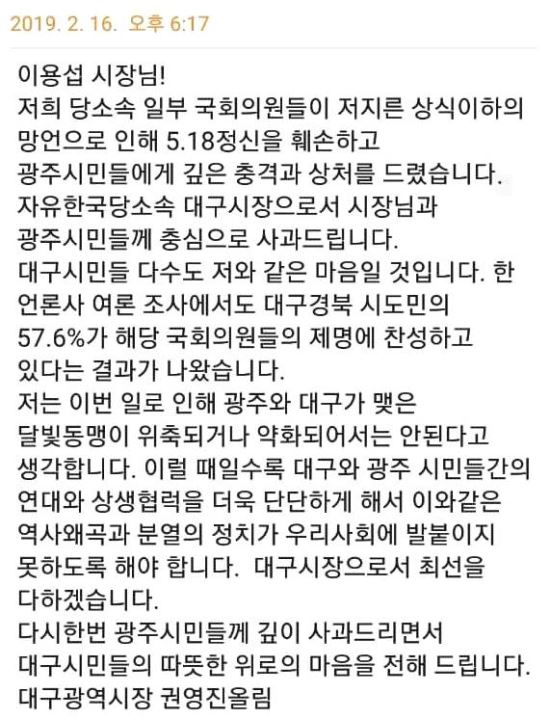 2019. 2. 16. 오후 6:17

이용섭 시장님!
저희 당소속 일부 국회의원들이 저지른 상식이하의 망언으로 인해 5.18정신을 훼손하고 광주시민들에게 깊은 충격과 상처를 드렸습니다.
자유한국당소속 대구시장으로서 시장님과 광주시민들께 충심으로 사과드립니다.
대구시민들 다수도 저와 같은 마음일 것입니다. 한 언론사 여론 조사에서도 대구경북 시도민의 57.6%가 해당 국회의원들의 제명에 찬성하고 있다는 결과가 나왔습니다.
저는 이번 일로 인해 광주와 대구가 맺은 달빛동맹이 위축되거나 약화되어서는 안된다고 생각합니다. 이럴 때일수록 대구와 광주 시민들간의 연대와 상생협력을 더욱 단단하게 해서 이와같은 역사왜곡과 분열의 정치가 우리사회에 발붙이지 못하도록 해야 합니다. 대구시장으로서 최선을 다하겠습니다.
다시한번 광주시민들께 깊이 사과드리면서 대구시민들의 따뜻한 위로의 마음을 전해 드립니다.
대구광역시장 권영진올림